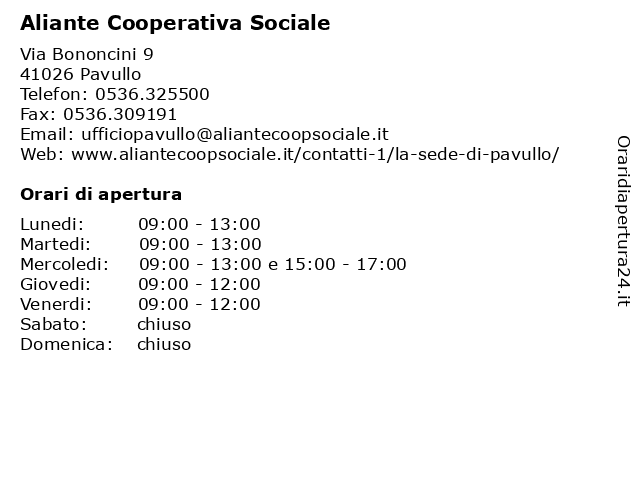 Aliante Cooperativa Sociale

Via Bononcini 9
41026 Pavullo
Telefon: 0536.325500
Fax: 0536.309191
Email: ufficiopavullo@aliantecoopsociale.it
Web: www.aliantecoopsociale.it/contatti-1/la-sede-di-pavullo/

Orari di apertura

| | |
|---|---|
| Lunedi: | 09:00 - 13:00 |
| Martedi: | 09:00 - 13:00 |
| Mercoledi: | 09:00 - 13:00 e 15:00 - 17:00 |
| Giovedi: | 09:00 - 12:00 |
| Venerdi: | 09:00 - 12:00 |
| Sabato: | chiuso |
| Domenica: | chiuso |

Oraridiapertura24.it